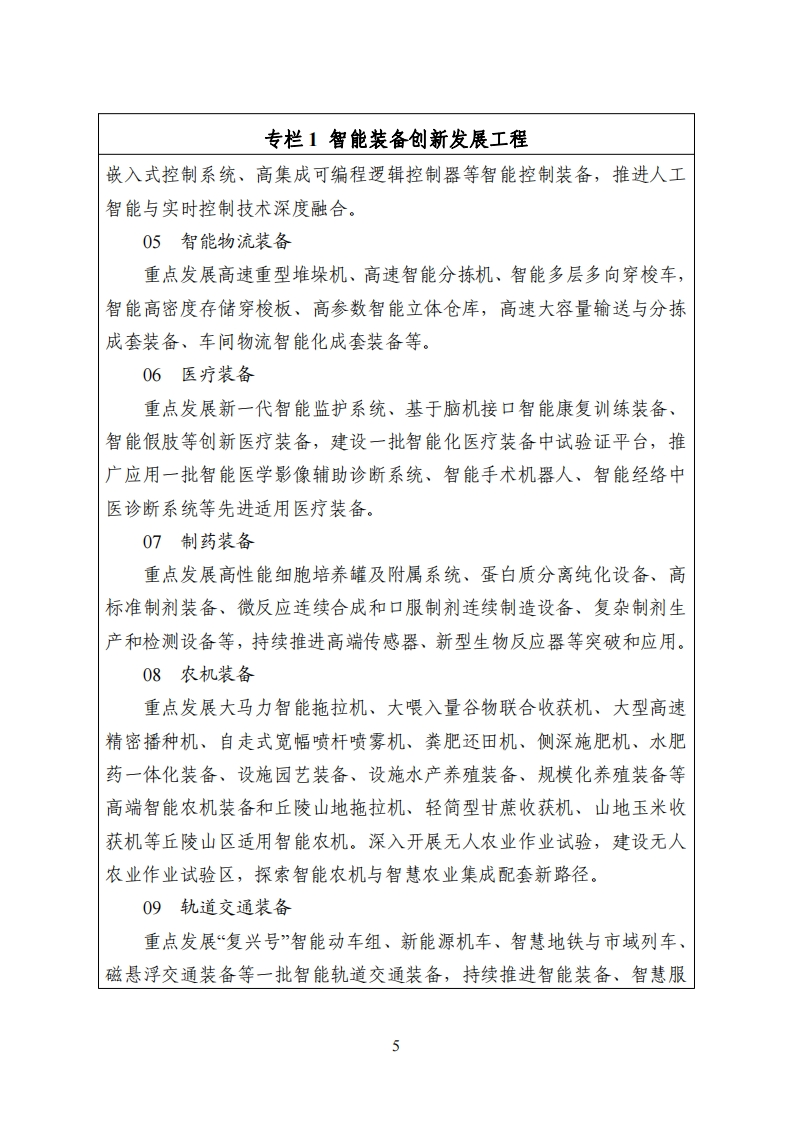 专栏 1 智能装备创新发展工程

嵌入式控制系统、高集成可编程逻辑控制器等智能控制装备，推进人工智能与实时控制技术深度融合。

05 智能物流装备

重点发展高速重型堆垛机、高速智能分拣机、智能多层多向穿梭车，智能高密度存储穿梭板、高参数智能立体仓库，高速大容量输送与分拣成套装备、车间物流智能化成套装备等。

06 医疗装备

重点发展新一代智能监护系统、基于脑机接口智能康复训练装备、智能假肢等创新医疗装备，建设一批智能化医疗装备中试验证平台，推广应用一批智能医学影像辅助诊断系统、智能手术机器人、智能经络中医诊断系统等先进适用医疗装备。

07 制药装备

重点发展高性能细胞培养罐及附属系统、蛋白质分离纯化设备、高标准制剂装备、微反应连续合成和口服制剂连续制造设备、复杂制剂生产和检测设备等，持续推进高端传感器、新型生物反应器等突破和应用。

08 农机装备

重点发展大马力智能拖拉机、大喂入量谷物联合收获机、大型高速精密播种机、自走式宽幅喷杆喷雾机、粪肥还田机、侧深施肥机、水肥药一体化装备、设施园艺装备、设施水产养殖装备、规模化养殖装备等高端智能农机装备和丘陵山地拖拉机、轻简型甘蔗收获机、山地玉米收获机等丘陵山区适用智能农机。深入开展无人农业作业试验，建设无人农业作业试验区，探索智能农机与智慧农业集成配套新路径。

09 轨道交通装备

重点发展“复兴号”智能动车组、新能源机车、智慧地铁与市域列车、磁悬浮交通装备等一批智能轨道交通装备，持续推进智能装备、智慧服

5